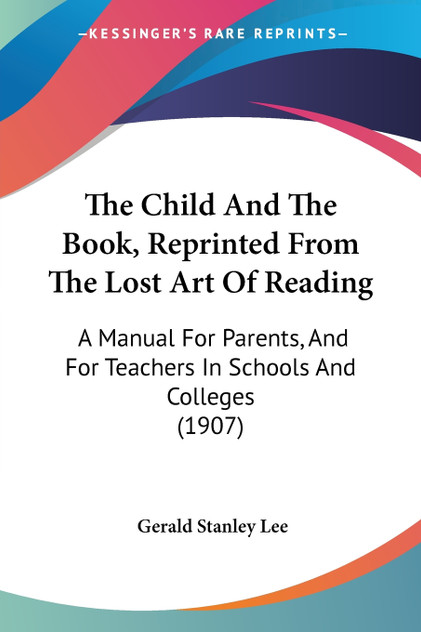 —KESSINGER'S RARE REPRINTS—

The Child And The Book, Reprinted From The Lost Art Of Reading

A Manual For Parents, And For Teachers In Schools And Colleges (1907)

Gerald Stanley Lee